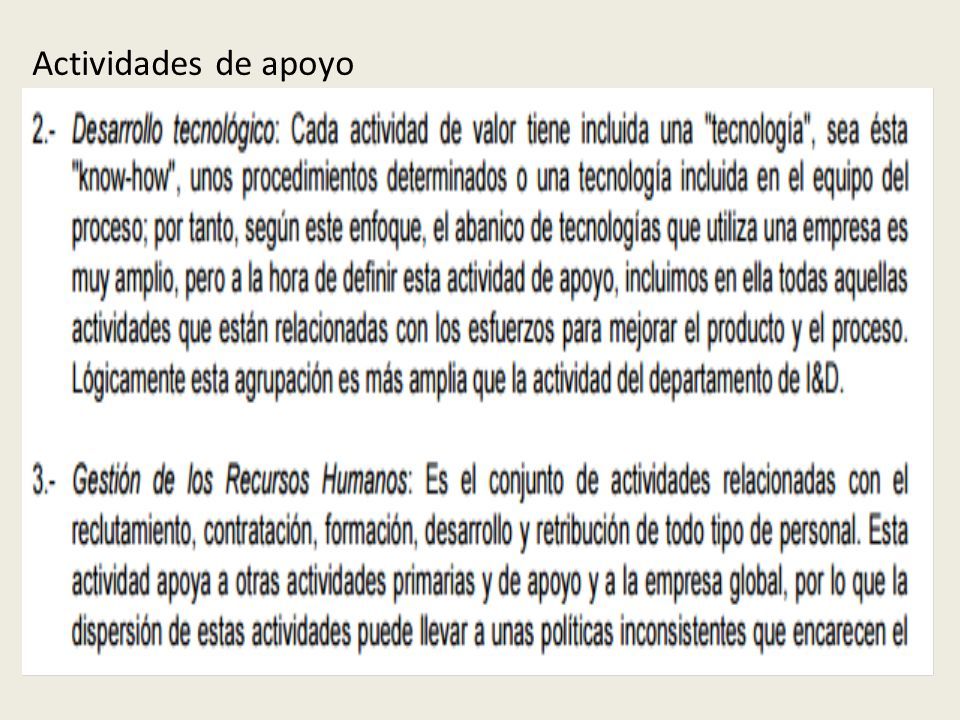 Actividades de apoyo

2.- Desarrollo tecnológico: Cada actividad de valor tiene incluida una "tecnología", sea ésta "know-how", unos procedimientos determinados o una tecnología incluida en el equipo del proceso; por tanto, según este enfoque, el abanico de tecnologías que utiliza una empresa es muy amplio, pero a la hora de definir esta actividad de apoyo, incluimos en ella todas aquellas actividades que están relacionadas con los esfuerzos para mejorar el producto y el proceso. Lógicamente esta agrupación es más amplia que la actividad del departamento de I&D.

3.- Gestión de los Recursos Humanos: Es el conjunto de actividades relacionadas con el reclutamiento, contratación, formación, desarrollo y retribución de todo tipo de personal. Esta actividad apoya a otras actividades primarias y de apoyo y a la empresa global, por lo que la dispersión de estas actividades puede llevar a unas políticas inconsistentes que encarecen el